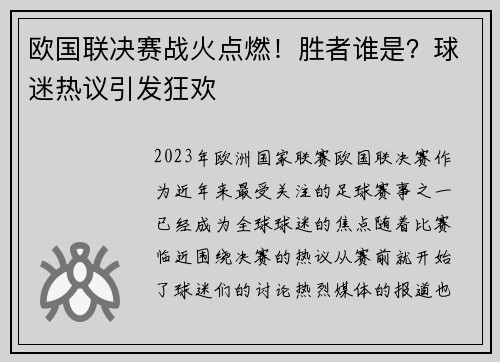 欧国联决赛战火点燃！胜者谁是？球迷热议引发狂欢

2023年欧洲国家联赛欧国联决赛作为近年来最受关注的足球赛事之一已经成为全球球迷的焦点随着比赛临近围绕决赛的热议从赛前就开始了球迷们的讨论热烈媒体的报道也